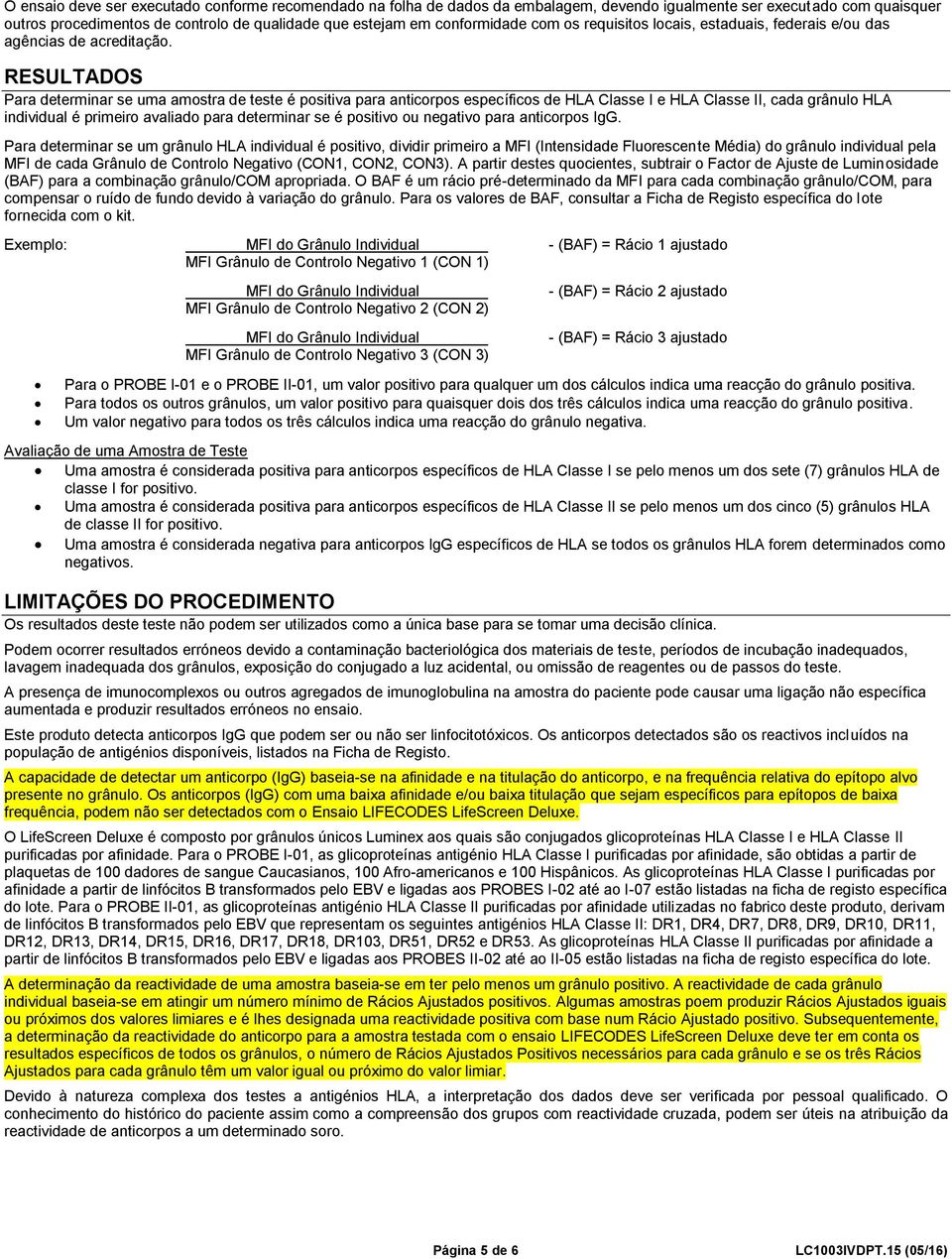 O ensaio deve ser executado conforme recomendado na folha de dados da embalagem, devendo igualmente ser executado com quaisquer outros procedimentos de controlo de qualidade que estejam em conformidade com os requisitos locais, estaduais, federais e/ou das agências de acreditação.

RESULTADOS

Para determinar se uma amostra de teste é positiva para anticorpos específicos de HLA Classe I e HLA Classe II, cada grânulo HLA individual é primeiro avaliado para determinar se é positivo ou negativo para anticorpos IgG.

Para determinar se um grânulo HLA individual é positivo, dividir primeiro a MFI (Intensidade Fluorescente Média) do grânulo individual pela MFI de cada Grânulo de Controlo Negativo (CON1, CON2, CON3). A partir destes quocientes, subtrair o Factor de Ajuste de Luminosidade (BAF) para a combinação grânulo/COM apropriada. O BAF é um rácio pré-determinado da MFI para cada combinação grânulo/COM, para compensar o ruído de fundo devido à variação do grânulo. Para os valores de BAF, consultar a Ficha de Registo específica do lote fornecida com o kit.

Exemplo: $\frac{\text{MFI do Grânulo Individual}}{\text{MFI Grânulo de Controlo Negativo 1 (CON 1)}}$ - (BAF) = Rácio 1 ajustado

$\frac{\text{MFI do Grânulo Individual}}{\text{MFI Grânulo de Controlo Negativo 2 (CON 2)}}$ - (BAF) = Rácio 2 ajustado

$\frac{\text{MFI do Grânulo Individual}}{\text{MFI Grânulo de Controlo Negativo 3 (CON 3)}}$ - (BAF) = Rácio 3 ajustado

• Para o PROBE I-01 e o PROBE II-01, um valor positivo para qualquer um dos cálculos indica uma reacção do grânulo positiva.
• Para todos os outros grânulos, um valor positivo para quaisquer dois dos três cálculos indica uma reacção do grânulo positiva.
• Um valor negativo para todos os três cálculos indica uma reacção do grânulo negativa.

Avaliação de uma Amostra de Teste
• Uma amostra é considerada positiva para anticorpos específicos de HLA Classe I se pelo menos um dos sete (7) grânulos HLA de classe I for positivo.
• Uma amostra é considerada positiva para anticorpos específicos de HLA Classe II se pelo menos um dos cinco (5) grânulos HLA de classe II for positivo.
• Uma amostra é considerada negativa para anticorpos IgG específicos de HLA se todos os grânulos HLA forem determinados como negativos.

LIMITAÇÕES DO PROCEDIMENTO

Os resultados deste teste não podem ser utilizados como a única base para se tomar uma decisão clínica.

Podem ocorrer resultados erróneos devido a contaminação bacteriológica dos materiais de teste, períodos de incubação inadequados, lavagem inadequada dos grânulos, exposição do conjugado a luz acidental, ou omissão de reagentes ou de passos do teste.

A presença de imunocomplexos ou outros agregados de imunoglobulina na amostra do paciente pode causar uma ligação não específica aumentada e produzir resultados erróneos no ensaio.

Este produto detecta anticorpos IgG que podem ser ou não ser linfocitotóxicos. Os anticorpos detectados são os reactivos incluídos na população de antigénios disponíveis, listados na Ficha de Registo.

A capacidade de detectar um anticorpo (IgG) baseia-se na afinidade e na titulação do anticorpo, e na frequência relativa do epítopo alvo presente no grânulo. Os anticorpos (IgG) com uma baixa afinidade e/ou baixa titulação que sejam específicos para epítopos de baixa frequência, podem não ser detectados com o Ensaio LIFECODES LifeScreen Deluxe.

O LifeScreen Deluxe é composto por grânulos únicos Luminex aos quais são conjugados glicoproteínas HLA Classe I e HLA Classe II purificadas por afinidade. Para o PROBE I-01, as glicoproteínas antigénio HLA Classe I purificadas por afinidade, são obtidas a partir de plaquetas de 100 dadores de sangue Caucasianos, 100 Afro-americanos e 100 Hispânicos. As glicoproteínas HLA Classe I purificadas por afinidade a partir de linfócitos B transformados pelo EBV e ligadas aos PROBES I-02 até ao I-07 estão listadas na ficha de registo específica do lote. Para o PROBE II-01, as glicoproteínas antigénio HLA Classe II purificadas por afinidade utilizadas no fabrico deste produto, derivam de linfócitos B transformados pelo EBV que representam os seguintes antigénios HLA Classe II: DR1, DR4, DR7, DR8, DR9, DR10, DR11, DR12, DR13, DR14, DR15, DR16, DR17, DR18, DR103, DR51, DR52 e DR53. As glicoproteínas HLA Classe II purificadas por afinidade a partir de linfócitos B transformados pelo EBV e ligadas aos PROBES II-02 até ao II-05 estão listadas na ficha de registo específica do lote.

A determinação da reactividade de uma amostra baseia-se em ter pelo menos um grânulo positivo. A reactividade de cada grânulo individual baseia-se em atingir um número mínimo de Rácios Ajustados positivos. Algumas amostras poem produzir Rácios Ajustados iguais ou próximos dos valores limiares e é lhes designada uma reactividade positiva com base num Rácio Ajustado positivo. Subsequentemente, a determinação da reactividade do anticorpo para a amostra testada com o ensaio LIFECODES LifeScreen Deluxe deve ter em conta os resultados específicos de todos os grânulos, o número de Rácios Ajustados Positivos necessários para cada grânulo e se os três Rácios Ajustados para cada grânulo têm um valor igual ou próximo do valor limiar.

Devido à natureza complexa dos testes a antigénios HLA, a interpretação dos dados deve ser verificada por pessoal qualificado. O conhecimento do histórico do paciente assim como a compreensão dos grupos com reactividade cruzada, podem ser úteis na atribuição da reactividade de anticorpos a um determinado soro.

Página 5 de 6 LC1003IVDPT.15 (05/16)